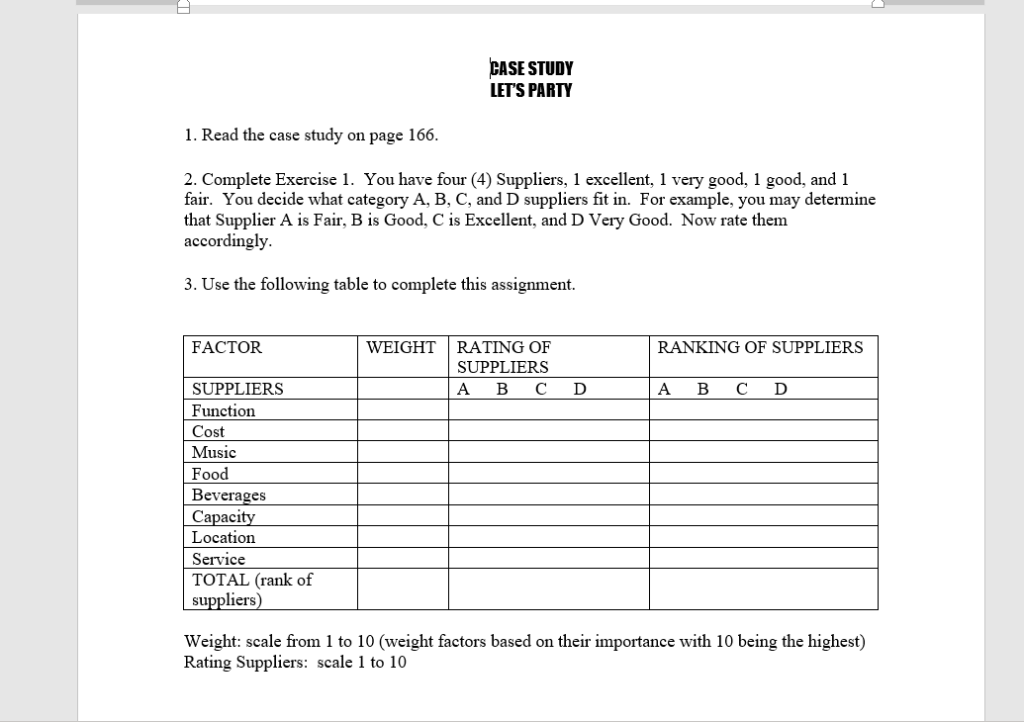 CASE STUDY
LET'S PARTY

1. Read the case study on page 166.

2. Complete Exercise 1. You have four (4) Suppliers, 1 excellent, 1 very good, 1 good, and 1 fair. You decide what category A, B, C, and D suppliers fit in. For example, you may determine that Supplier A is Fair, B is Good, C is Excellent, and D Very Good. Now rate them accordingly.

3. Use the following table to complete this assignment.

| FACTOR | WEIGHT | RATING OF SUPPLIERS | RANKING OF SUPPLIERS |
|---|---|---|---|
| SUPPLIERS | | A B C D | A B C D |
| Function | | | |
| Cost | | | |
| Music | | | |
| Food | | | |
| Beverages | | | |
| Capacity | | | |
| Location | | | |
| Service | | | |
| TOTAL (rank of suppliers) | | | |

Weight: scale from 1 to 10 (weight factors based on their importance with 10 being the highest)
Rating Suppliers: scale 1 to 10